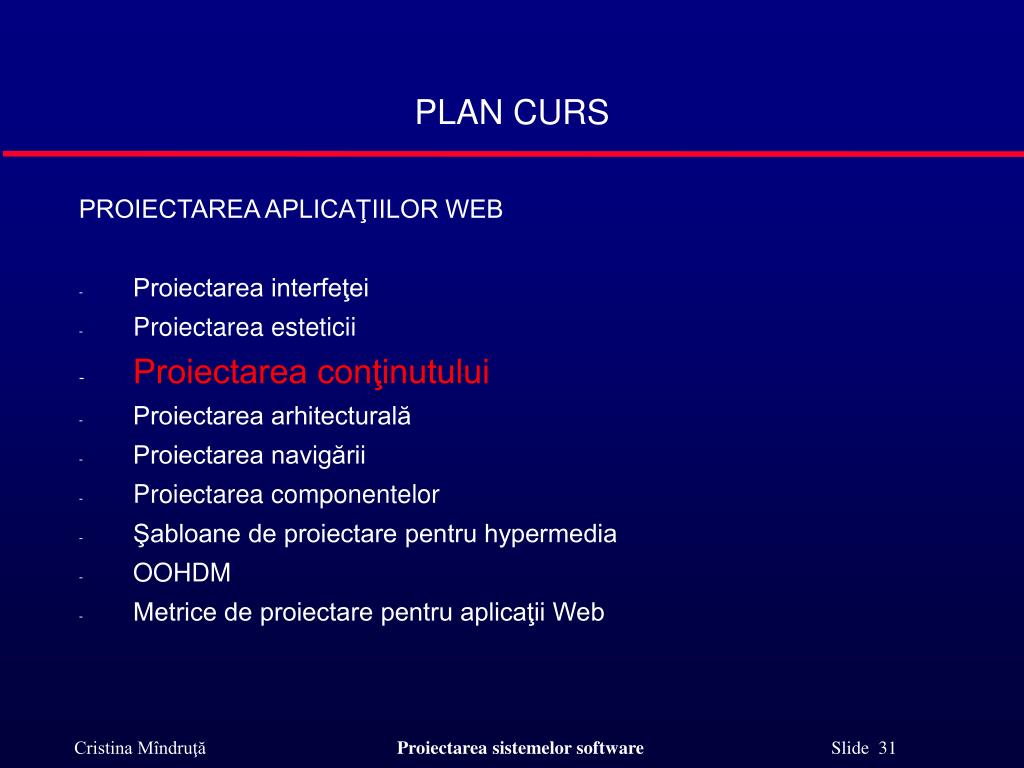 PLAN CURS

PROIECTAREA APLICAŢIILOR WEB

- Proiectarea interfeţei
- Proiectarea esteticii
- Proiectarea conţinutului
- Proiectarea arhitecturală
- Proiectarea navigării
- Proiectarea componentelor
- Şabloane de proiectare pentru hypermedia
- OOHDM
- Metrice de proiectare pentru aplicaţii Web

Cristina Mîndruţă

Proiectarea sistemelor software

Slide 31